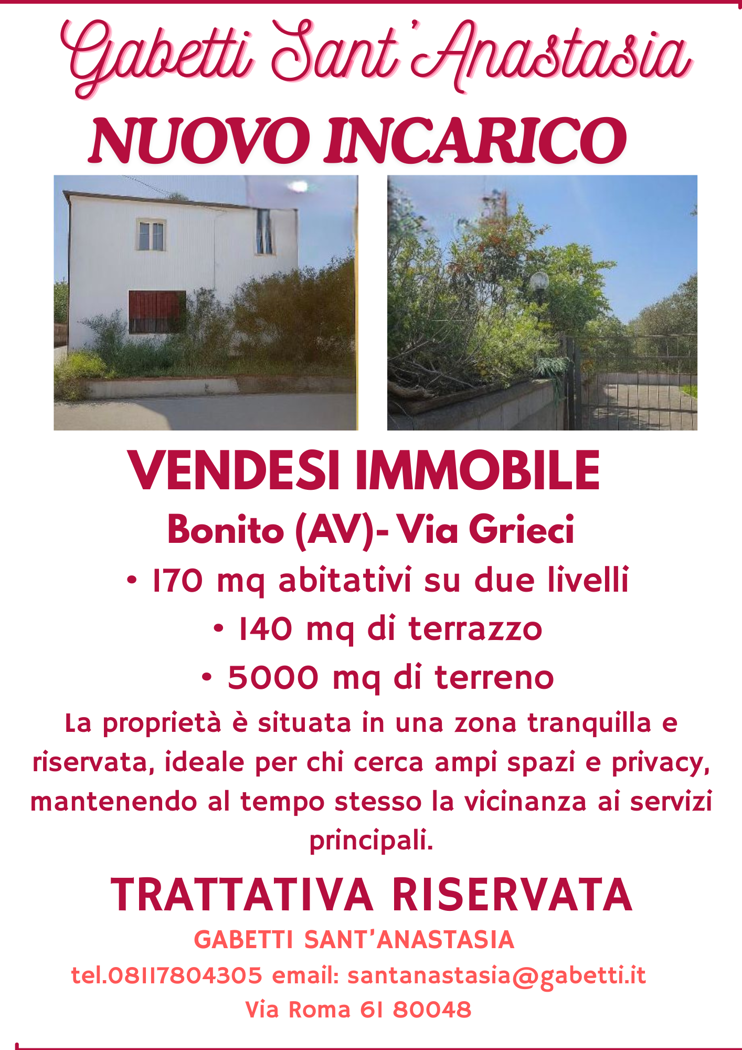 Gabetti Sant'Anastasia

NUOVO INCARICO

VENDESI IMMOBILE

Bonito (AV)- Via Grieci

• 170 mq abitativi su due livelli

• 140 mq di terrazzo

• 5000 mq di terreno

La proprietà è situata in una zona tranquilla e riservata, ideale per chi cerca ampi spazi e privacy, mantenendo al tempo stesso la vicinanza ai servizi principali.

TRATTATIVA RISERVATA

GABETTI SANT'ANASTASIA

tel.08117804305 email: santanastasia@gabetti.it

Via Roma 61 80048